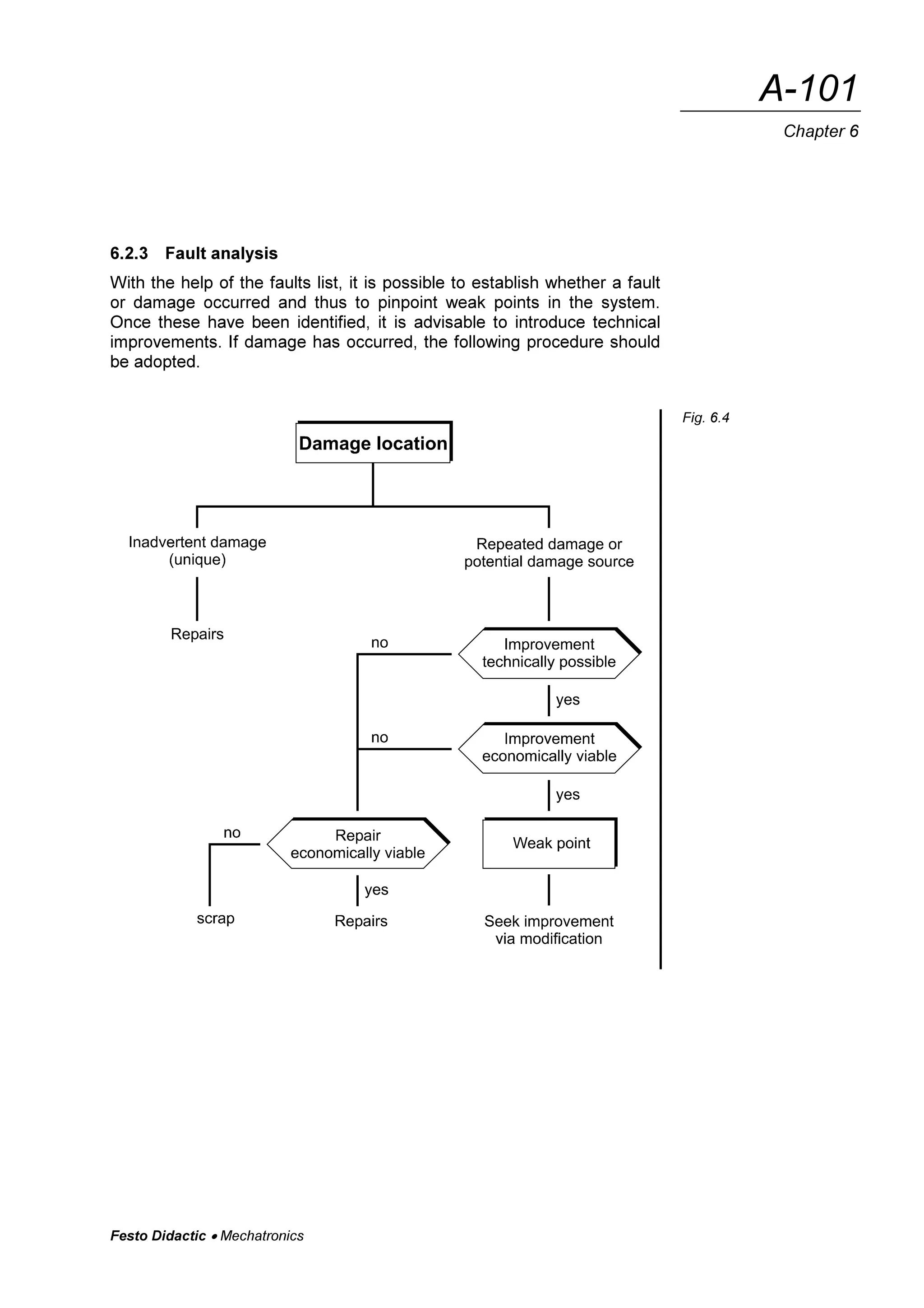 A-101

Chapter 6

6.2.3 Fault analysis

With the help of the faults list, it is possible to establish whether a fault or damage occurred and thus to pinpoint weak points in the system. Once these have been identified, it is advisable to introduce technical improvements. If damage has occurred, the following procedure should be adopted.

Fig. 6.4

Damage location

Inadvertent damage (unique)

Repeated damage or potential damage source

Repairs

no

Improvement technically possible

yes

no

Improvement economically viable

yes

no

Repair economically viable

Weak point

yes

scrap

Repairs

Seek improvement via modification

Festo Didactic • Mechatronics